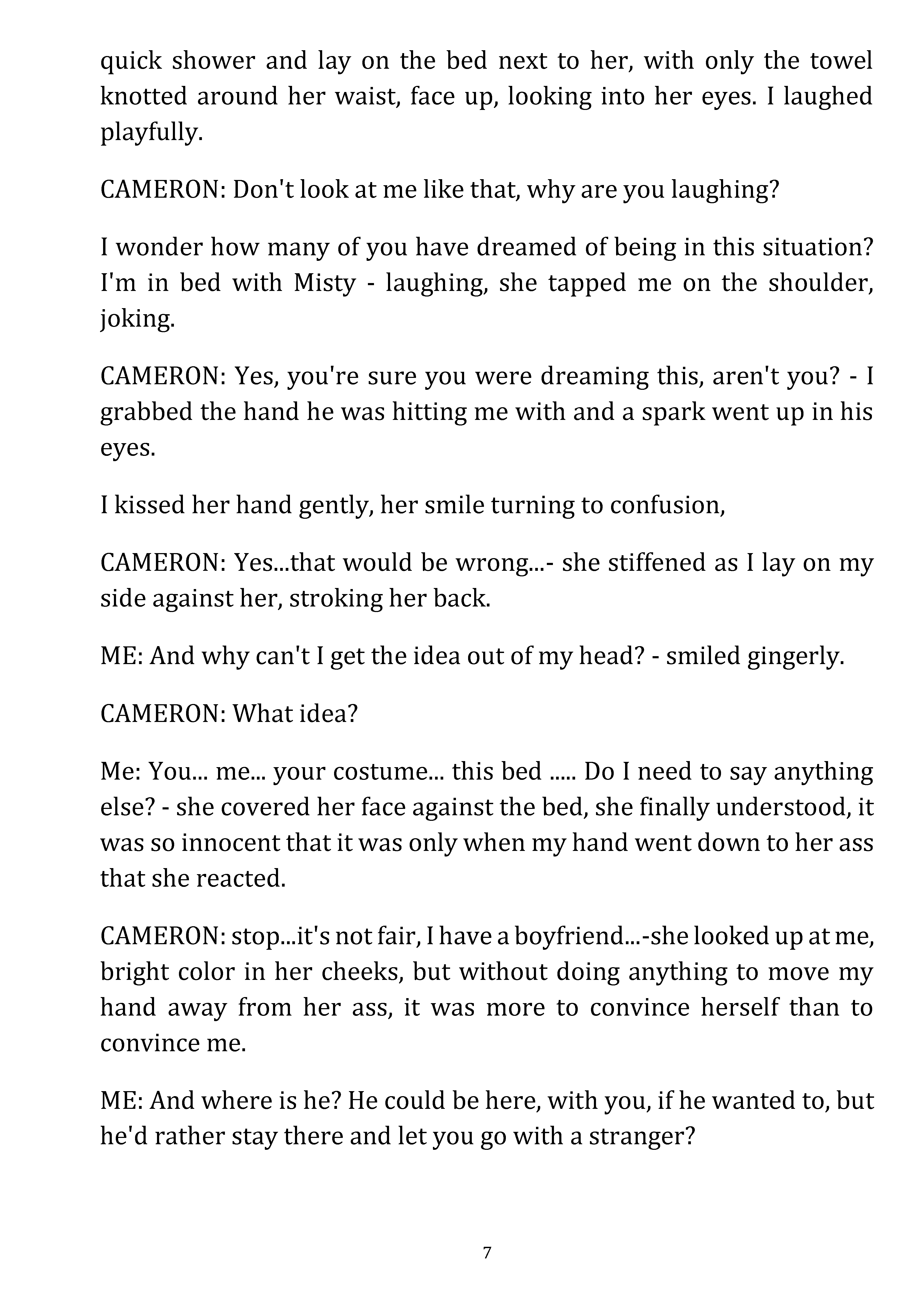 quick shower and lay on the bed next to her, with only the towel knotted around her waist, face up, looking into her eyes. I laughed playfully.

CAMERON: Don't look at me like that, why are you laughing?

I wonder how many of you have dreamed of being in this situation? I'm in bed with Misty - laughing, she tapped me on the shoulder, joking.

CAMERON: Yes, you're sure you were dreaming this, aren't you? - I grabbed the hand he was hitting me with and a spark went up in his eyes.

I kissed her hand gently, her smile turning to confusion,

CAMERON: Yes...that would be wrong...- she stiffened as I lay on my side against her, stroking her back.

ME: And why can't I get the idea out of my head? - smiled gingerly.

CAMERON: What idea?

Me: You... me... your costume... this bed ..... Do I need to say anything else? - she covered her face against the bed, she finally understood, it was so innocent that it was only when my hand went down to her ass that she reacted.

CAMERON: stop...it's not fair, I have a boyfriend...-she looked up at me, bright color in her cheeks, but without doing anything to move my hand away from her ass, it was more to convince herself than to convince me.

ME: And where is he? He could be here, with you, if he wanted to, but he'd rather stay there and let you go with a stranger?

7